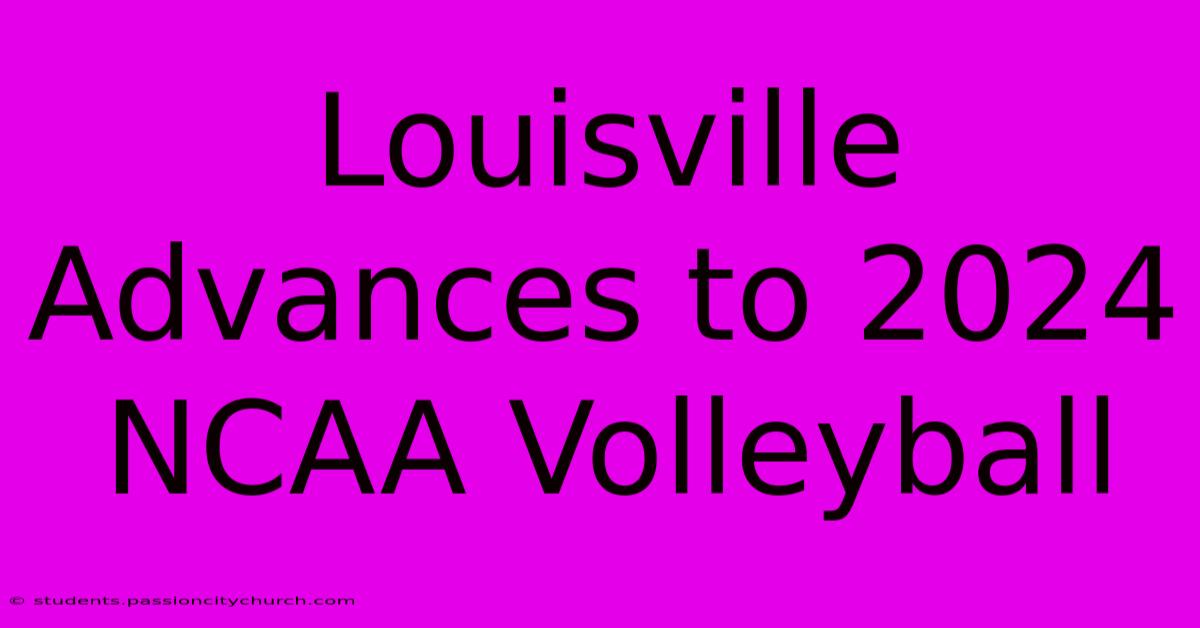 Louisville Advances to 2024 NCAA Volleyball

© students.passioncitychurch.com